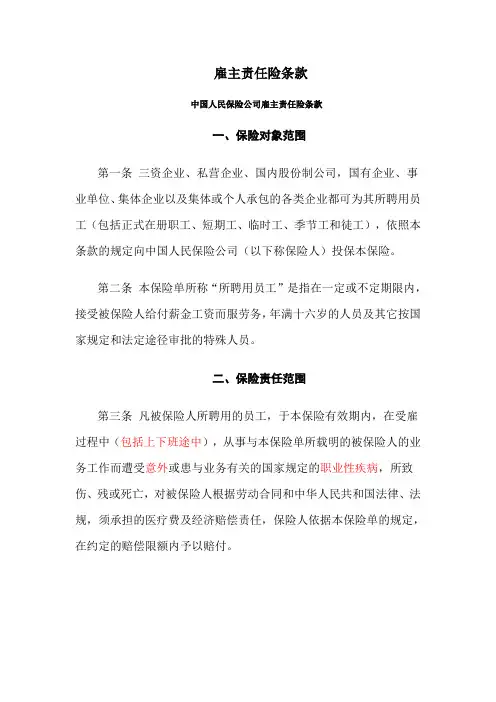 雇主责任险条款

中国人民保险公司雇主责任险条款

一、保险对象范围

第一条 三资企业、私营企业、国内股份制公司，国有企业、事业单位、集体企业以及集体或个人承包的各类企业都可为其所聘用员工（包括正式在册职工、短期工、临时工、季节工和徒工），依照本条款的规定向中国人民保险公司（以下称保险人）投保本保险。

第二条 本保险单所称“所聘用员工”是指在一定或不定期限内，接受被保险人给付薪金工资而服劳务，年满十六岁的人员及其它按国家规定和法定途径审批的特殊人员。

二、保险责任范围

第三条 凡被保险人所聘用的员工，于本保险有效期内，在受雇过程中（包括上下班途中），从事与本保险单所载明的被保险人的业务工作而遭受意外或患与业务有关的国家规定的职业性疾病，所致伤、残或死亡，对被保险人根据劳动合同和中华人民共和国法律、法规，须承担的医疗费及经济赔偿责任，保险人依据本保险单的规定，在约定的赔偿限额内予以赔付。